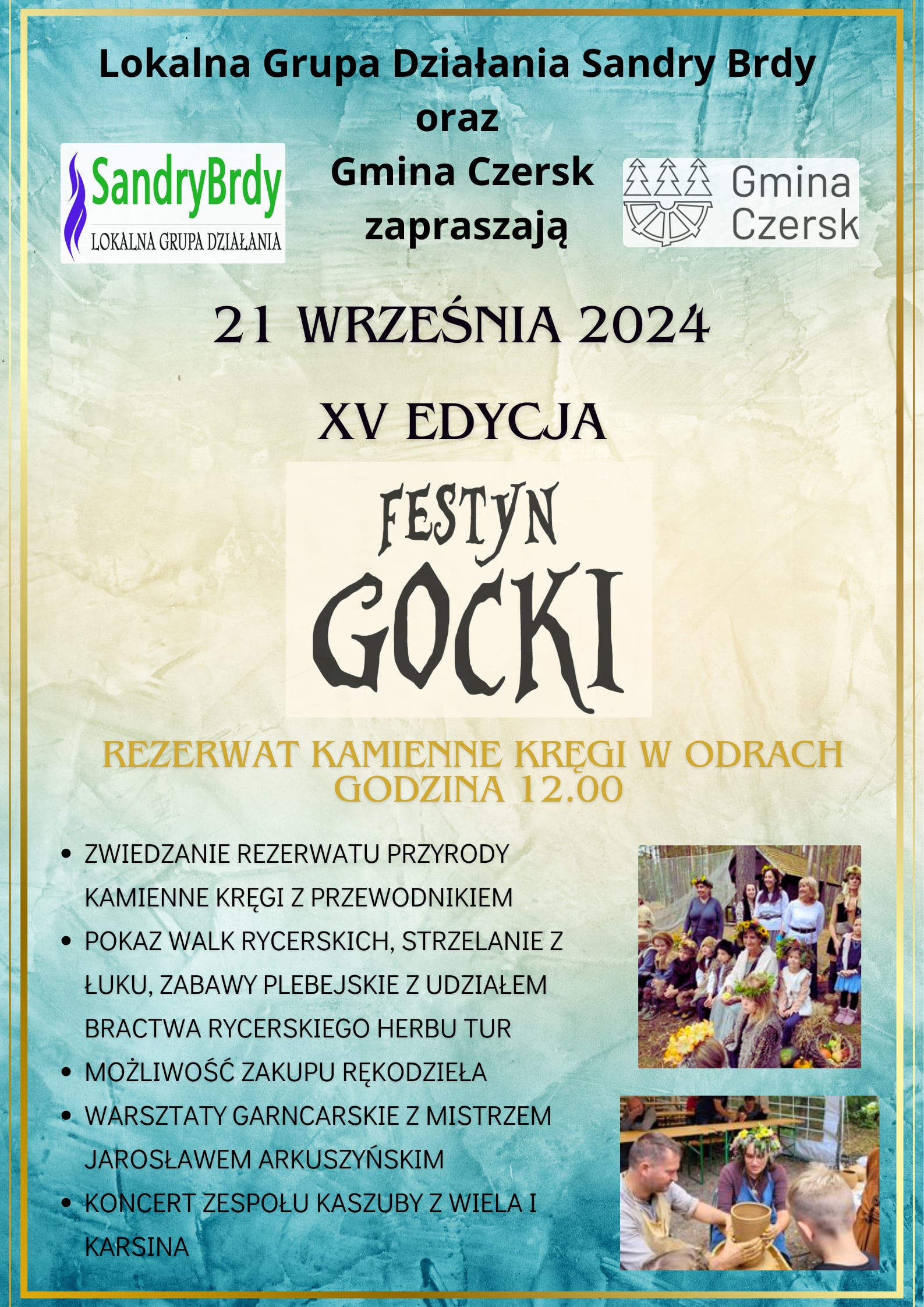 Lokalna Grupa Działania Sandry Brdy
oraz
Gmina Czersk
zapraszają

SandryBrdy
LOKALNA GRUPA DZIAŁANIA

Gmina
Czersk

21 WRZEŚNIA 2024

XV EDYCJA

FESTYN
GOCKI

REZERWAT KAMIENNE KRĘGI W ODRACH
GODZINA 12.00

• ZWIEDZANIE REZERWATU PRZYRODY KAMIENNE KRĘGI Z PRZEWODNIKIEM
• POKAZ WALK RYCERSKICH, STRZELANIE Z ŁUKU, ZABAWY PLEBEJSKIE Z UDZIAŁEM BRACTWA RYCERSKIEGO HERBU TUR
• MOŻLIWOŚĆ ZAKUPU RĘKODZIEŁA
• WARSZTATY GARNCARSKIE Z MISTRZEM JAROSŁAWEM ARKUSZYŃSKIM
• KONCERT ZESPOŁU KASZUBY Z WIELA I KARSINA